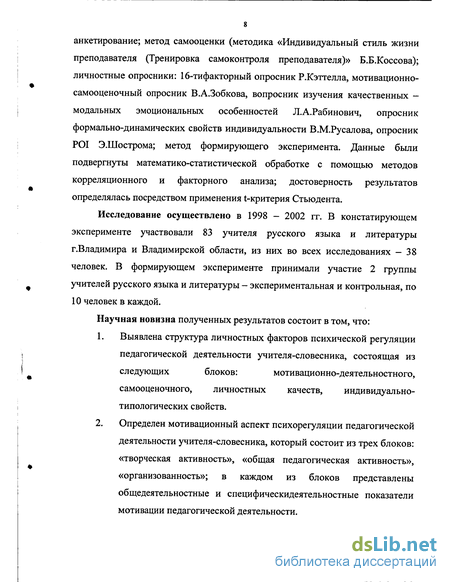 8

анкетирование; метод самооценки (методика «Индивидуальный стиль жизни преподавателя (Тренировка самоконтроля преподавателя)» Б.Б.Коссова); личностные опросники: 16-тифакторный опросник Р.Кэттелла, мотивационно-самооценочный опросник В.А.Зобкова, вопросник изучения качественных – модальных эмоциональных особенностей Л.А.Рабинович, опросник формально-динамических свойств индивидуальности В.М.Русалова, опросник POI Э.Шострома; метод формирующего эксперимента. Данные были подвергнуты математико-статистической обработке с помощью методов корреляционного и факторного анализа; достоверность результатов определялась посредством применения t-критерия Стьюдента.

Исследование осуществлено в 1998 – 2002 гг. В констатирующем эксперименте участвовали 83 учителя русского языка и литературы г.Владимира и Владимирской области, из них во всех исследованиях – 38 человек. В формирующем эксперименте принимали участие 2 группы учителей русского языка и литературы – экспериментальная и контрольная, по 10 человек в каждой.

Научная новизна полученных результатов состоит в том, что:

1. Выявлена структура личностных факторов психической регуляции педагогической деятельности учителя-словесника, состоящая из следующих блоков: мотивационно-деятельностного, самооценочного, личностных качеств, индивидуально-типологических свойств.

2. Определен мотивационный аспект психорегуляции педагогической деятельности учителя-словесника, который состоит из трех блоков: «творческая активность», «общая педагогическая активность», «организованность»; в каждом из блоков представлены общедеятельностные и специфическидеятельностные показатели мотивации педагогической деятельности.

dsLib.net
библиотека диссертаций